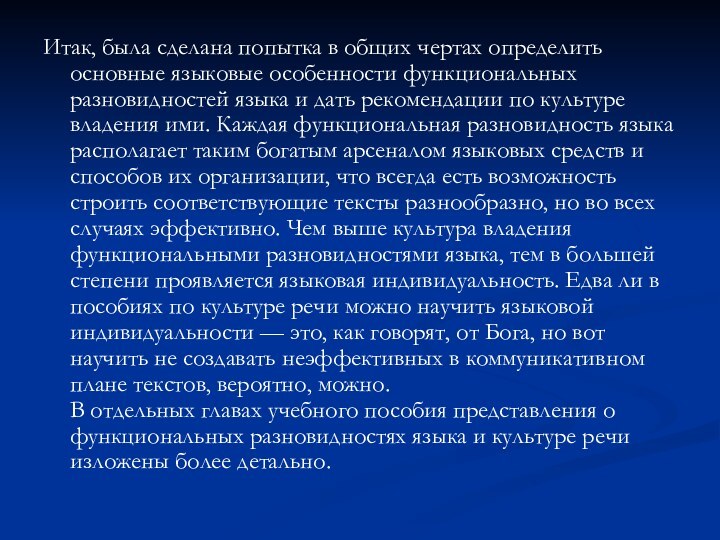 Итак, была сделана попытка в общих чертах определить основные языковые особенности функциональных разновидностей языка и дать рекомендации по культуре владения ими. Каждая функциональная разновидность языка располагает таким богатым арсеналом языковых средств и способов их организации, что всегда есть возможность строить соответствующие тексты разнообразно, но во всех случаях эффективно. Чем выше культура владения функциональными разновидностями языка, тем в большей степени проявляется языковая индивидуальность. Едва ли в пособиях по культуре речи можно научить языковой индивидуальности — это, как говорят, от Бога, но вот научить не создавать неэффективных в коммуникативном плане текстов, вероятно, можно.
В отдельных главах учебного пособия представления о функциональных разновидностях языка и культуре речи изложены более детально.